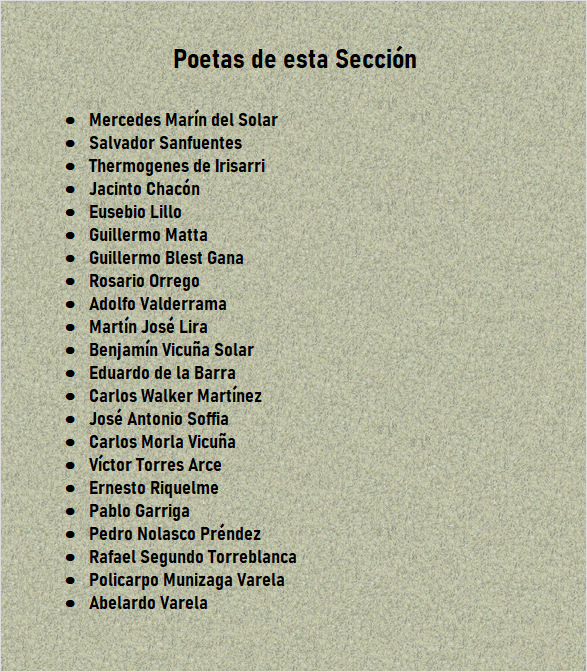 Poetas de esta Sección

- Mercedes Marín del Solar
- Salvador Sanfuentes
- Thermogenes de Irisarri
- Jacinto Chacón
- Eusebio Lillo
- Guillermo Matta
- Guillermo Blest Gana
- Rosario Orrego
- Adolfo Valderrama
- Martín José Lira
- Benjamín Vicuña Solar
- Eduardo de la Barra
- Carlos Walker Martínez
- José Antonio Soffia
- Carlos Morla Vicuña
- Víctor Torres Arce
- Ernesto Riquelme
- Pablo Garriga
- Pedro Nolasco Préndez
- Rafael Segundo Torreblanca
- Policarpo Munizaga Varela
- Abelardo Varela